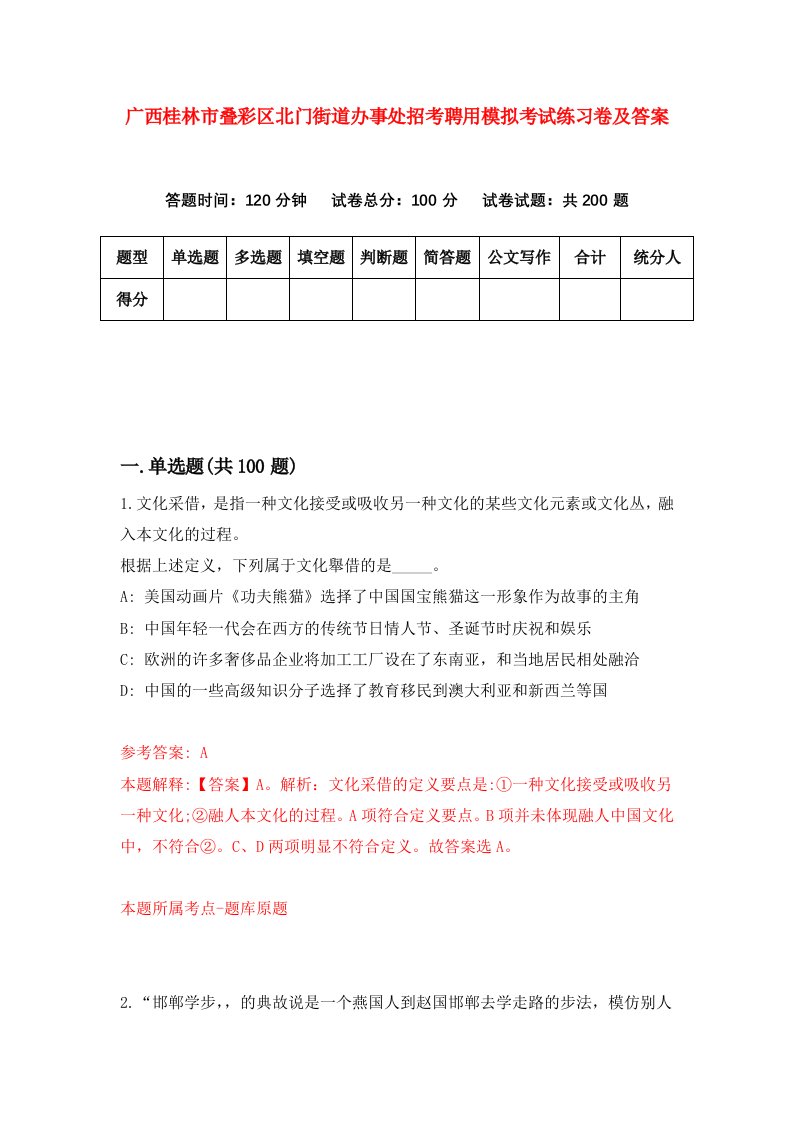 广西桂林市叠彩区北门街道办事处招考聘用模拟考试练习卷及答案

答题时间：120 分钟　试卷总分：100 分　试卷试题：共 200 题

| 题型 | 单选题 | 多选题 | 填空题 | 判断题 | 简答题 | 公文写作 | 合计 | 统分人 |
|---|---|---|---|---|---|---|---|---|
| 得分 | | | | | | | | |

一.单选题(共 100 题)

1.文化采借，是指一种文化接受或吸收另一种文化的某些文化元素或文化丛，融入本文化的过程。
根据上述定义，下列属于文化舉借的是_____。
A: 美国动画片《功夫熊猫》选择了中国国宝熊猫这一形象作为故事的主角
B: 中国年轻一代会在西方的传统节日情人节、圣诞节时庆祝和娱乐
C: 欧洲的许多奢侈品企业将加工工厂设在了东南亚，和当地居民相处融洽
D: 中国的一些高级知识分子选择了教育移民到澳大利亚和新西兰等国

参考答案: A
本题解释:【答案】A。解析：文化采借的定义要点是:①一种文化接受或吸收另一种文化;②融人本文化的过程。A 项符合定义要点。B 项并未体现融人中国文化中，不符合②。C、D 两项明显不符合定义。故答案选 A。

本题所属考点-题库原题

2.“邯郸学步,，的典故说是一个燕国人到赵国邯郸去学走路的步法，模仿别人